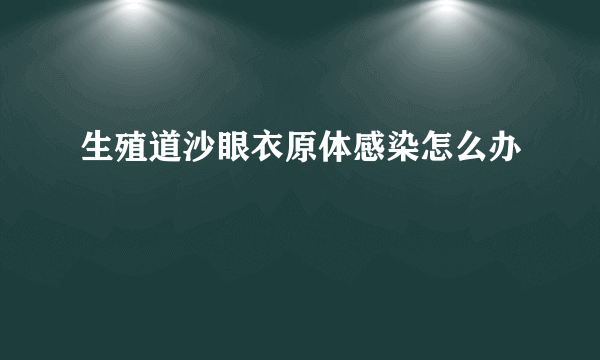 生殖道沙眼衣原体感染怎么办